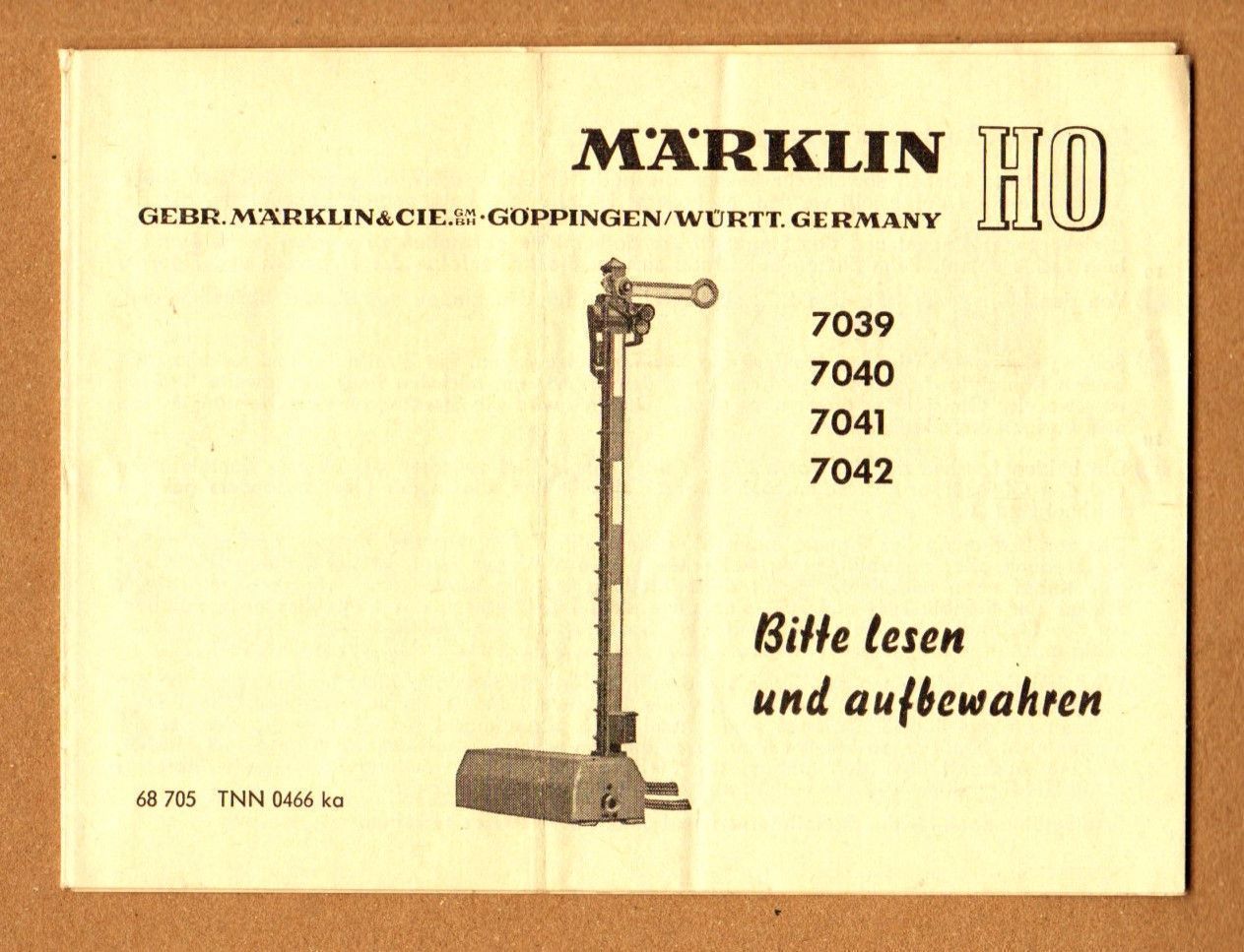 MÄRKLIN HO

GEBR. MÄRKLIN & CIE. GMBH · GÖPPINGEN/WÜRTT. GERMANY

7039
7040
7041
7042

Bitte lesen und aufbewahren

68 705 TNN 0466 ka